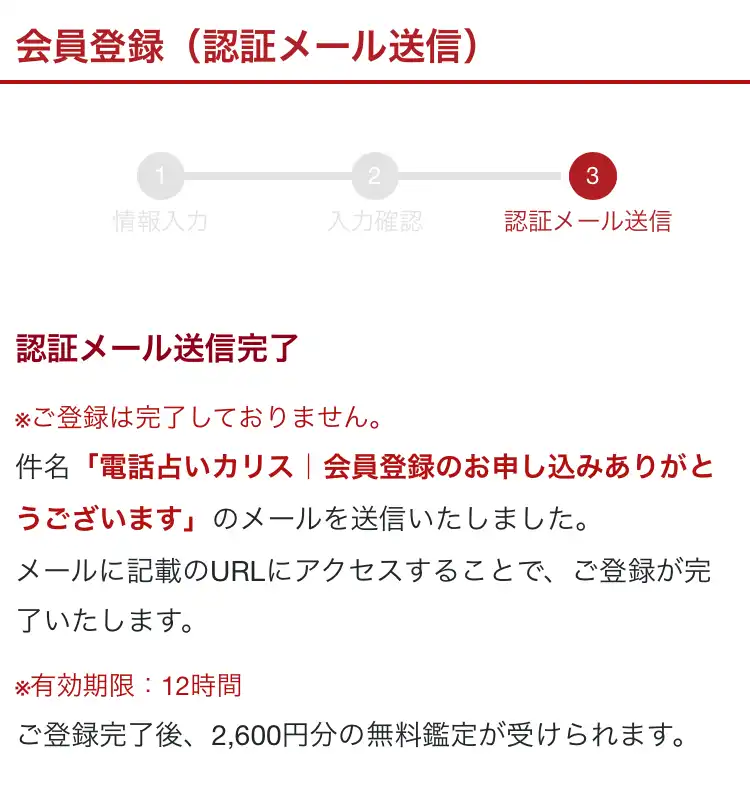 会員登録（認証メール送信）

1
情報入力
2
入力確認
3
認証メール送信

認証メール送信完了

※ご登録は完了しておりません。
件名「電話占いカリス｜会員登録のお申し込みありがとうございます」のメールを送信いたしました。
メールに記載のURLにアクセスすることで、ご登録が完了いたします。

※有効期限：12時間
ご登録完了後、2,600円分の無料鑑定が受けられます。